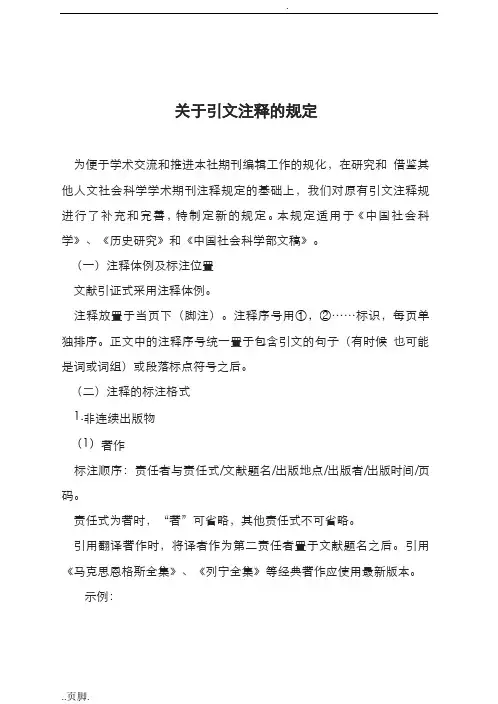 .

关于引文注释的规定

为便于学术交流和推进本社期刊编辑工作的规化，在研究和 借鉴其他人文社会科学学术期刊注释规定的基础上，我们对原有引文注释规进行了补充和完善，特制定新的规定。本规定适用于《中国社会科学》、《历史研究》和《中国社会科学部文稿》。

（一）注释体例及标注位置

文献引证式采用注释体例。

注释放置于当页下（脚注）。注释序号用①，②……标识，每页单独排序。正文中的注释序号统一置于包含引文的句子（有时候 也可能是词或词组）或段落标点符号之后。

（二）注释的标注格式

1.非连续出版物

（1）著作

标注顺序：责任者与责任式/文献题名/出版地点/出版者/出版时间/页码。

责任式为著时，“著”可省略，其他责任式不可省略。

引用翻译著作时，将译者作为第二责任者置于文献题名之后。引用《马克思恩格斯全集》、《列宁全集》等经典著作应使用最新版本。

示例:

..页脚.